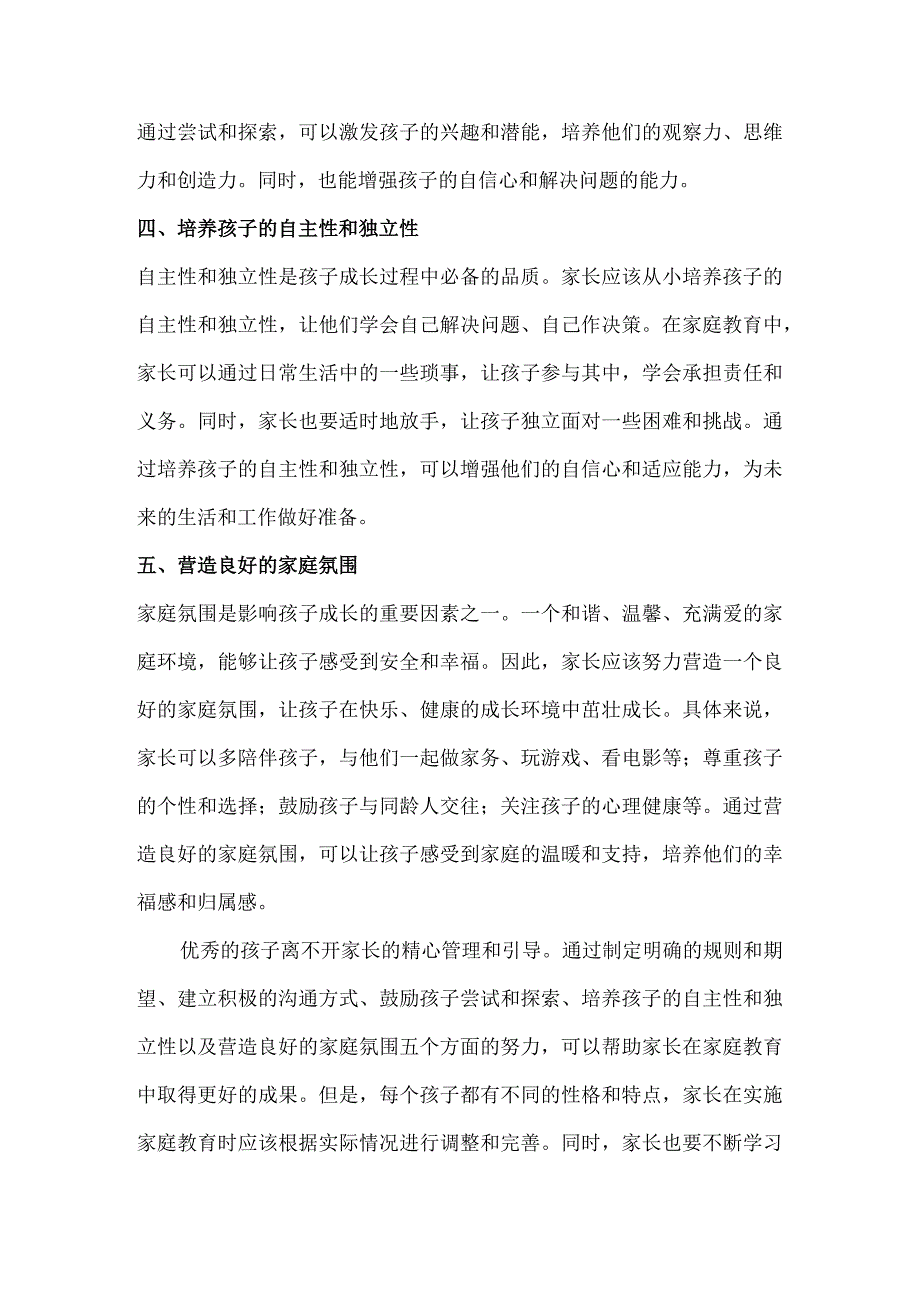 通过尝试和探索，可以激发孩子的兴趣和潜能，培养他们的观察力、思维力和创造力。同时，也能增强孩子的自信心和解决问题的能力。

四、培养孩子的自主性和独立性

自主性和独立性是孩子成长过程中必备的品质。家长应该从小培养孩子的自主性和独立性，让他们学会自己解决问题、自己作决策。在家庭教育中，家长可以通过日常生活中的一些琐事，让孩子参与其中，学会承担责任和义务。同时，家长也要适时地放手，让孩子独立面对一些困难和挑战。通过培养孩子的自主性和独立性，可以增强他们的自信心和适应能力，为未来的生活和工作做好准备。

五、营造良好的家庭氛围

家庭氛围是影响孩子成长的重要因素之一。一个和谐、温馨、充满爱的家庭环境，能够让孩子感受到安全和幸福。因此，家长应该努力营造一个良好的家庭氛围，让孩子在快乐、健康的成长环境中茁壮成长。具体来说，家长可以多陪伴孩子，与他们一起做家务、玩游戏、看电影等；尊重孩子的个性和选择；鼓励孩子与同龄人交往；关注孩子的心理健康等。通过营造良好的家庭氛围，可以让孩子感受到家庭的温暖和支持，培养他们的幸福感和归属感。

优秀的孩子离不开家长的精心管理和引导。通过制定明确的规则和期望、建立积极的沟通方式、鼓励孩子尝试和探索、培养孩子的自主性和独立性以及营造良好的家庭氛围五个方面的努力，可以帮助家长在家庭教育中取得更好的成果。但是，每个孩子都有不同的性格和特点，家长在实施家庭教育时应该根据实际情况进行调整和完善。同时，家长也要不断学习